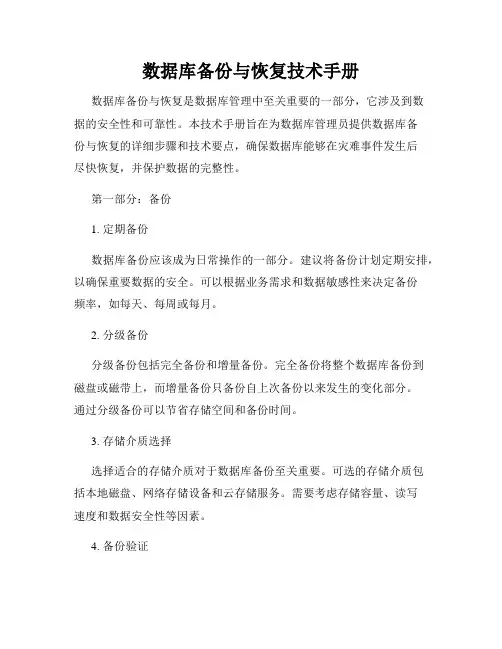 数据库备份与恢复技术手册

数据库备份与恢复是数据库管理中至关重要的一部分，它涉及到数据的安全性和可靠性。本技术手册旨在为数据库管理员提供数据库备份与恢复的详细步骤和技术要点，确保数据库能够在灾难事件发生后尽快恢复，并保护数据的完整性。

第一部分：备份

1. 定期备份

数据库备份应该成为日常操作的一部分。建议将备份计划定期安排，以确保重要数据的安全。可以根据业务需求和数据敏感性来决定备份频率，如每天、每周或每月。

2. 分级备份

分级备份包括完全备份和增量备份。完全备份将整个数据库备份到磁盘或磁带上，而增量备份只备份自上次备份以来发生的变化部分。通过分级备份可以节省存储空间和备份时间。

3. 存储介质选择

选择适合的存储介质对于数据库备份至关重要。可选的存储介质包括本地磁盘、网络存储设备和云存储服务。需要考虑存储容量、读写速度和数据安全性等因素。

4. 备份验证